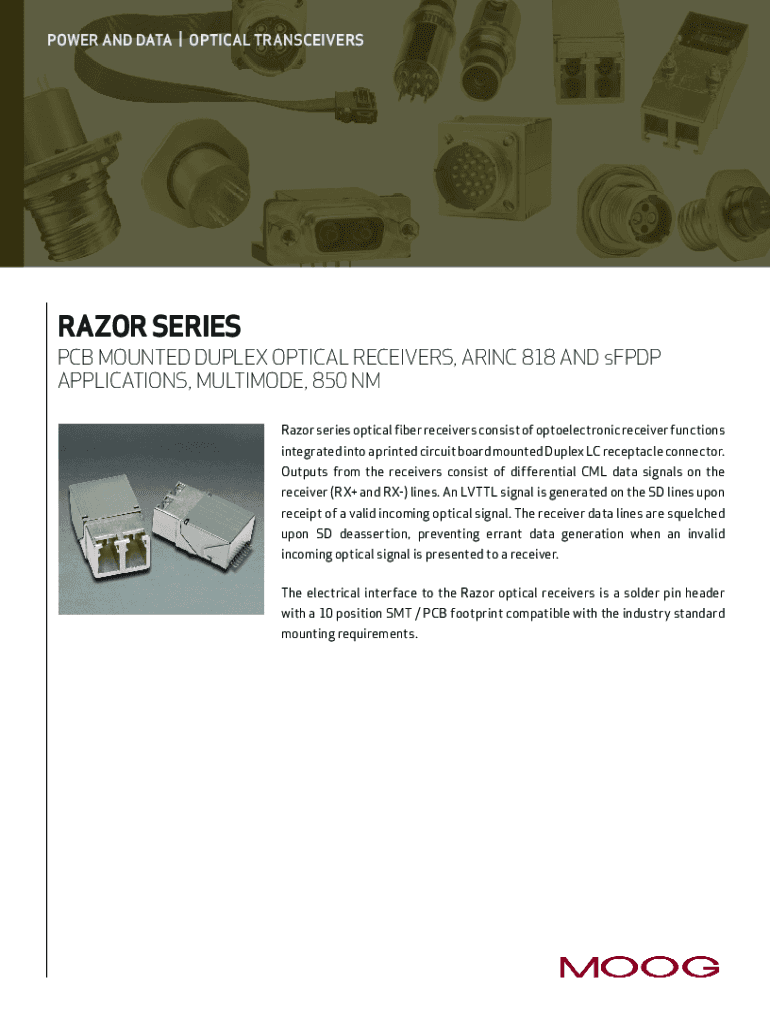 POWER AND DATA | OPTICAL TRANSCEIVERS

RAZOR SERIES

PCB MOUNTED DUPLEX OPTICAL RECEIVERS, ARINC 818 AND sFPDP APPLICATIONS, MULTIMODE, 850 NM

Razor series optical fiber receivers consist of optoelectronic receiver functions integrated into a printed circuit board mounted Duplex LC receptacle connector. Outputs from the receivers consist of differential CML data signals on the receiver (RX+ and RX-) lines. An LVTTL signal is generated on the SD lines upon receipt of a valid incoming optical signal. The receiver data lines are squelched upon SD deassertion, preventing errant data generation when an invalid incoming optical signal is presented to a receiver.

The electrical interface to the Razor optical receivers is a solder pin header with a 10 position SMT / PCB footprint compatible with the industry standard mounting requirements.

MOOG